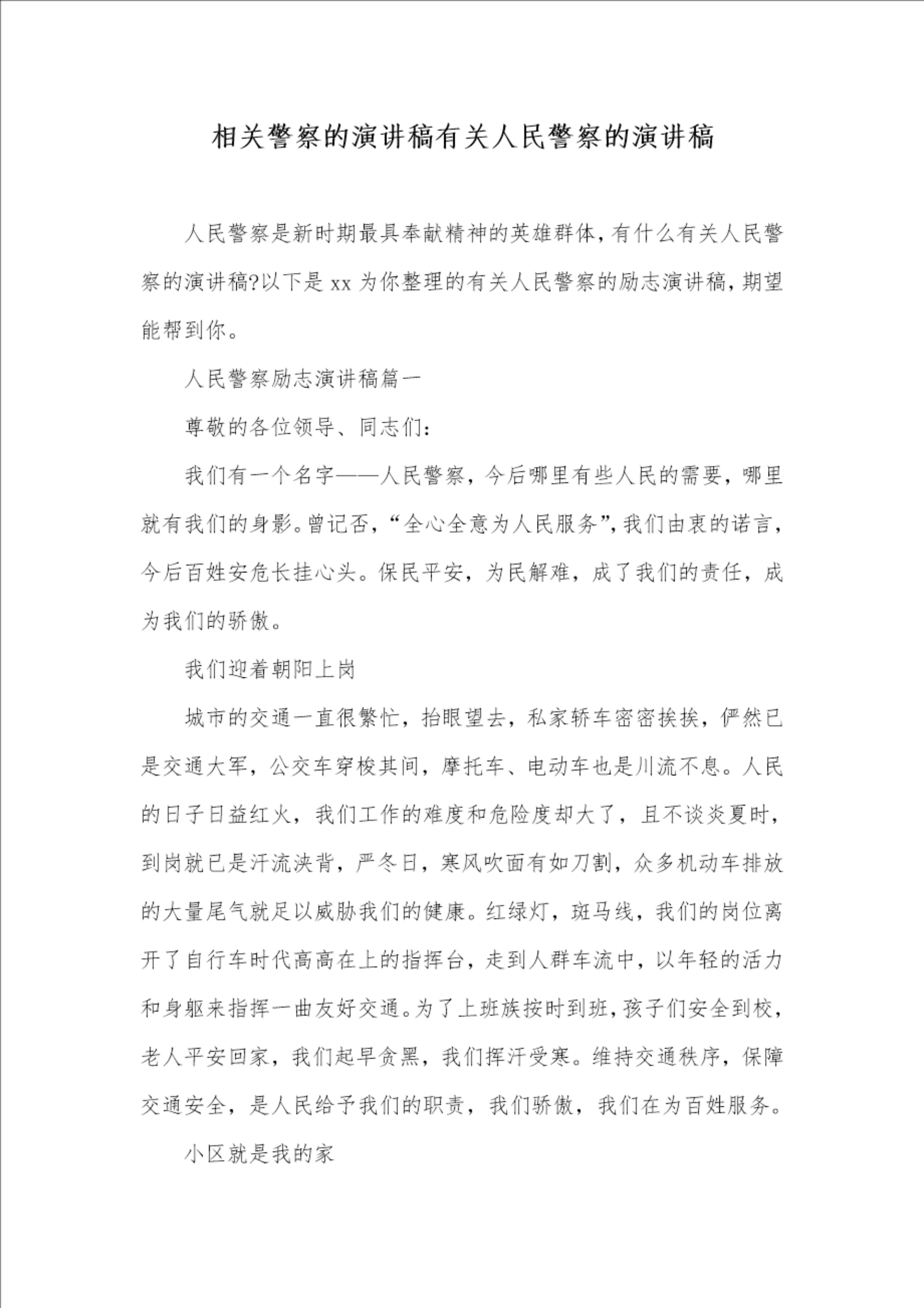 相关警察的演讲稿有关人民警察的演讲稿

人民警察是新时期最具奉献精神的英雄群体，有什么有关人民警察的演讲稿?以下是 xx 为你整理的有关人民警察的励志演讲稿，期望能帮到你。

人民警察励志演讲稿篇一

尊敬的各位领导、同志们：

我们有一个名字——人民警察，今后哪里有些人民的需要，哪里就有我们的身影。曾记否，“全心全意为人民服务”，我们由衷的诺言，今后百姓安危长挂心头。保民平安，为民解难，成了我们的责任，成为我们的骄傲。

我们迎着朝阳上岗

城市的交通一直很繁忙，抬眼望去，私家轿车密密挨挨，俨然已是交通大军，公交车穿梭其间，摩托车、电动车也是川流不息。人民的日子日益红火，我们工作的难度和危险度却大了，且不谈炎夏时，到岗就已是汗流浃背，严冬日，寒风吹面有如刀割，众多机动车排放的大量尾气就足以威胁我们的健康。红绿灯，斑马线，我们的岗位离开了自行车时代高高在上的指挥台，走到人群车流中，以年轻的活力和身躯来指挥一曲友好交通。为了上班族按时到班，孩子们安全到校，老人平安回家，我们起早贪黑，我们挥汗受寒。维持交通秩序，保障交通安全，是人民给予我们的职责，我们骄傲，我们在为百姓服务。

小区就是我的家